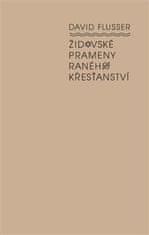 DAVID FLUSSER

ŽIDOVSKÉ PRAMENY RANÉHO KŘESŤANSTVÍ